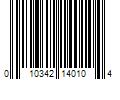 0 10342 14010 4